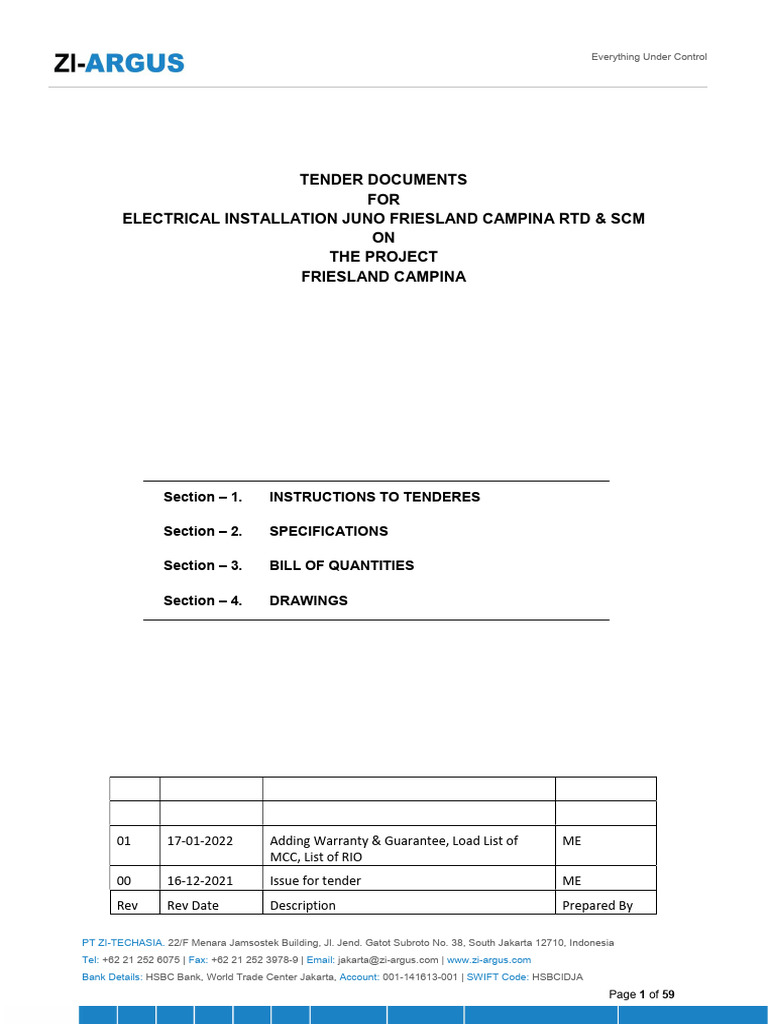 ZI-ARGUS

Everything Under Control

TENDER DOCUMENTS
FOR
ELECTRICAL INSTALLATION JUNO FRIESLAND CAMPINA RTD & SCM
ON
THE PROJECT
FRIESLAND CAMPINA

Section – 1. INSTRUCTIONS TO TENDERES

Section – 2. SPECIFICATIONS

Section – 3. BILL OF QUANTITIES

Section – 4. DRAWINGS

| | | | |
|---|---|---|---|
| | | | |
| 01 | 17-01-2022 | Adding Warranty & Guarantee, Load List of MCC, List of RIO | ME |
| 00 | 16-12-2021 | Issue for tender | ME |
| Rev | Rev Date | Description | Prepared By |

PT ZI-TECHASIA. 22/F Menara Jamsostek Building, Jl. Jend. Gatot Subroto No. 38, South Jakarta 12710, Indonesia
Tel: +62 21 252 6075 | Fax: +62 21 252 3978-9 | Email: jakarta@zi-argus.com | www.zi-argus.com
Bank Details: HSBC Bank, World Trade Center Jakarta, Account: 001-141613-001 | SWIFT Code: HSBCIDJA

Page 1 of 59